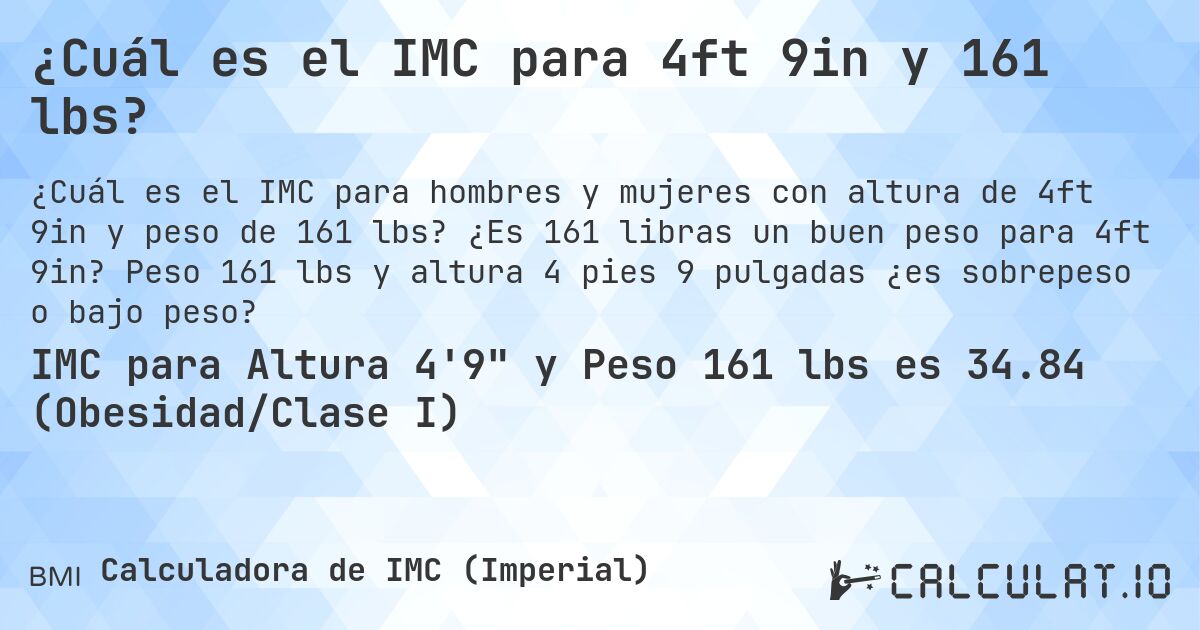 ¿Cuál es el IMC para 4ft 9in y 161 lbs?

¿Cuál es el IMC para hombres y mujeres con altura de 4ft 9in y peso de 161 lbs? ¿Es 161 libras un buen peso para 4ft 9in? Peso 161 lbs y altura 4 pies 9 pulgadas ¿es sobrepeso o bajo peso?

IMC para Altura 4'9" y Peso 161 lbs es 34.84 (Obesidad/Clase I)

BMI Calculadora de IMC (Imperial)

CALCULAT.IO